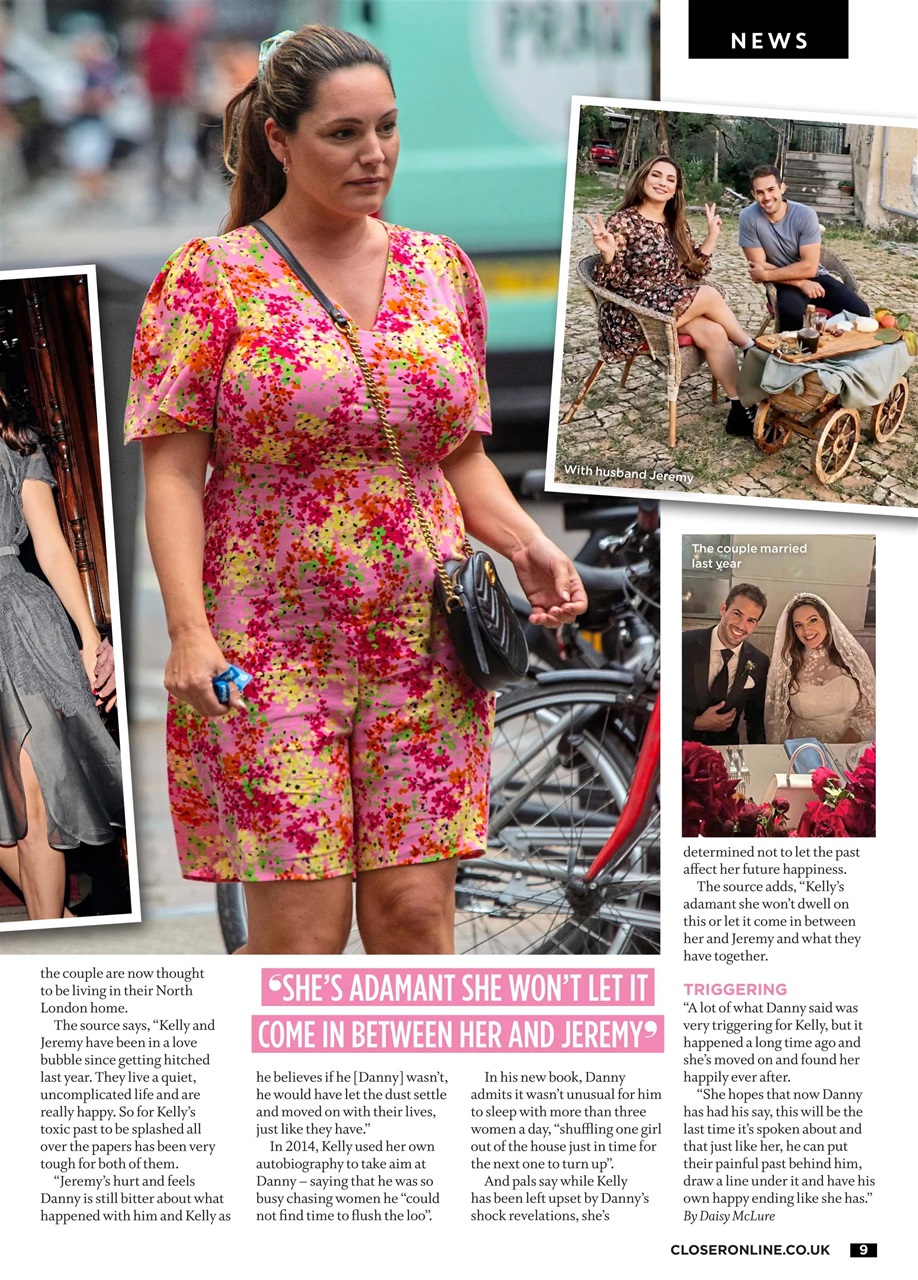 NEWS

With husband Jeremy

The couple married last year

the couple are now thought to be living in their North London home.

The source says, "Kelly and Jeremy have been in a love bubble since getting hitched last year. They live a quiet, uncomplicated life and are really happy. So for Kelly's toxic past to be splashed all over the papers has been very tough for both of them.

"Jeremy's hurt and feels Danny is still bitter about what happened with him and Kelly as

'SHE'S ADAMANT SHE WON'T LET IT COME IN BETWEEN HER AND JEREMY'

he believes if he [Danny] wasn't, he would have let the dust settle and moved on with their lives, just like they have."

In 2014, Kelly used her own autobiography to take aim at Danny – saying that he was so busy chasing women he "could not find time to flush the loo".

In his new book, Danny admits it wasn't unusual for him to sleep with more than three women a day, "shuffling one girl out of the house just in time for the next one to turn up".

And pals say while Kelly has been left upset by Danny's shock revelations, she's

determined not to let the past affect her future happiness.

The source adds, "Kelly's adamant she won't dwell on this or let it come in between her and Jeremy and what they have together.

TRIGGERING

"A lot of what Danny said was very triggering for Kelly, but it happened a long time ago and she's moved on and found her happily ever after.

"She hopes that now Danny has had his say, this will be the last time it's spoken about and that just like her, he can put their painful past behind him, draw a line under it and have his own happy ending like she has."

By Daisy McLure

CLOSERONLINE.CO.UK 9